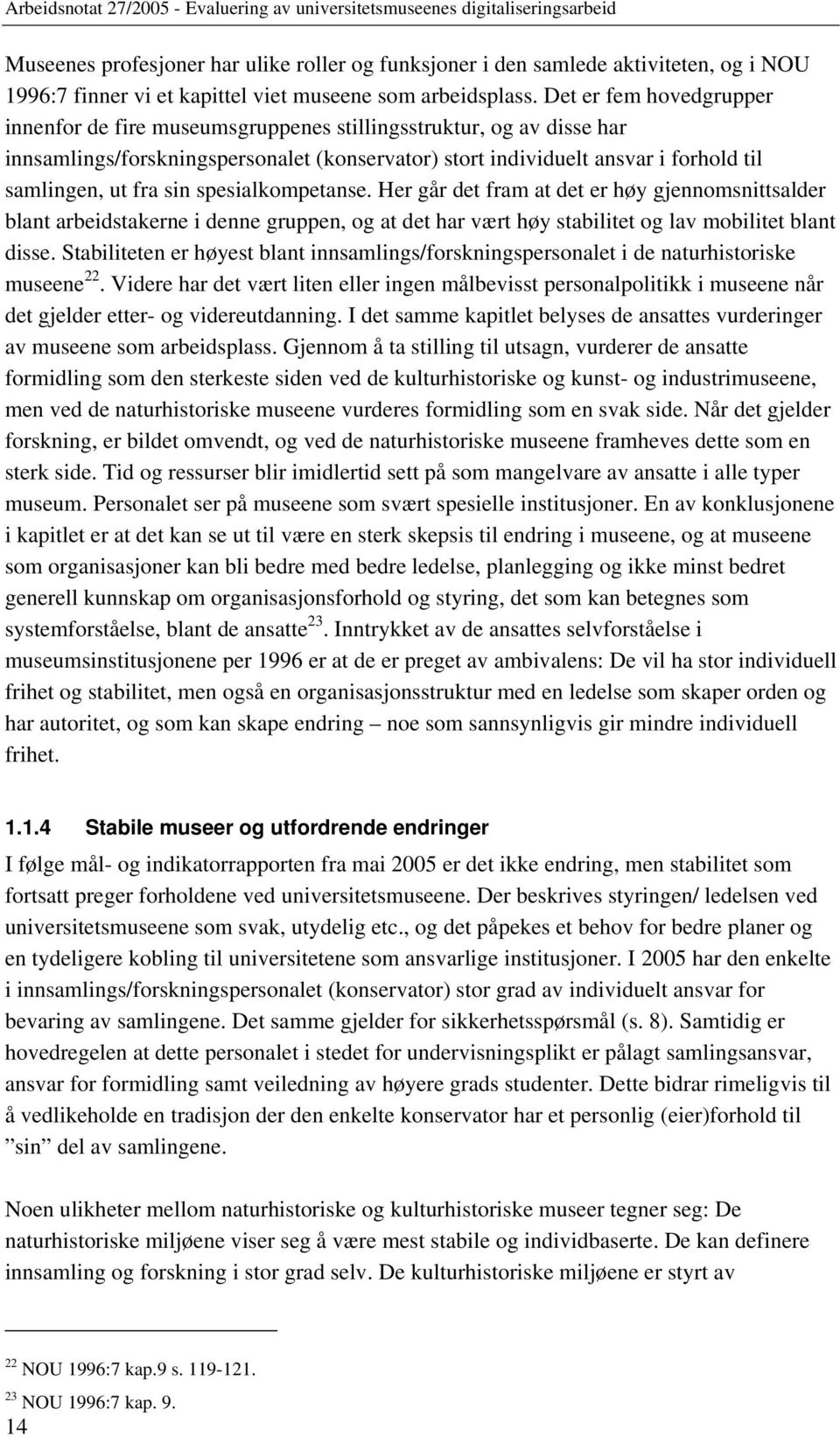 Arbeidsnotat 27/2005 - Evaluering av universitetsmuseenes digitaliseringsarbeid

Museenes profesjoner har ulike roller og funksjoner i den samlede aktiviteten, og i NOU 1996:7 finner vi et kapittel viet museene som arbeidsplass. Det er fem hovedgrupper innenfor de fire museumsgruppenes stillingsstruktur, og av disse har innsamlings/forskningspersonalet (konservator) stort individuelt ansvar i forhold til samlingen, ut fra sin spesialkompetanse. Her går det fram at det er høy gjennomsnittsalder blant arbeidstakerne i denne gruppen, og at det har vært høy stabilitet og lav mobilitet blant disse. Stabiliteten er høyest blant innsamlings/forskningspersonalet i de naturhistoriske museene$^{22}$. Videre har det vært liten eller ingen målbevisst personalpolitikk i museene når det gjelder etter- og videreutdanning. I det samme kapitlet belyses de ansattes vurderinger av museene som arbeidsplass. Gjennom å ta stilling til utsagn, vurderer de ansatte formidling som den sterkeste siden ved de kulturhistoriske og kunst- og industrimuseene, men ved de naturhistoriske museene vurderes formidling som en svak side. Når det gjelder forskning, er bildet omvendt, og ved de naturhistoriske museene framheves dette som en sterk side. Tid og ressurser blir imidlertid sett på som mangelvare av ansatte i alle typer museum. Personalet ser på museene som svært spesielle institusjoner. En av konklusjonene i kapitlet er at det kan se ut til være en sterk skepsis til endring i museene, og at museene som organisasjoner kan bli bedre med bedre ledelse, planlegging og ikke minst bedret generell kunnskap om organisasjonsforhold og styring, det som kan betegnes som systemforståelse, blant de ansatte$^{23}$. Inntrykket av de ansattes selvforståelse i museumsinstitusjonene per 1996 er at de er preget av ambivalens: De vil ha stor individuell frihet og stabilitet, men også en organisasjonsstruktur med en ledelse som skaper orden og har autoritet, og som kan skape endring – noe som sannsynligvis gir mindre individuell frihet.

1.1.4 Stabile museer og utfordrende endringer

I følge mål- og indikatorrapporten fra mai 2005 er det ikke endring, men stabilitet som fortsatt preger forholdene ved universitetsmuseene. Der beskrives styringen/ ledelsen ved universitetsmuseene som svak, utydelig etc., og det påpekes et behov for bedre planer og en tydeligere kobling til universitetene som ansvarlige institusjoner. I 2005 har den enkelte i innsamlings/forskningspersonalet (konservator) stor grad av individuelt ansvar for bevaring av samlingene. Det samme gjelder for sikkerhetsspørsmål (s. 8). Samtidig er hovedregelen at dette personalet i stedet for undervisningsplikt er pålagt samlingsansvar, ansvar for formidling samt veiledning av høyere grads studenter. Dette bidrar rimeligvis til å vedlikeholde en tradisjon der den enkelte konservator har et personlig (eier)forhold til ”sin” del av samlingene.

Noen ulikheter mellom naturhistoriske og kulturhistoriske museer tegner seg: De naturhistoriske miljøene viser seg å være mest stabile og individbaserte. De kan definere innsamling og forskning i stor grad selv. De kulturhistoriske miljøene er styrt av

$^{22}$ NOU 1996:7 kap.9 s. 119-121.
$^{23}$ NOU 1996:7 kap. 9.
14